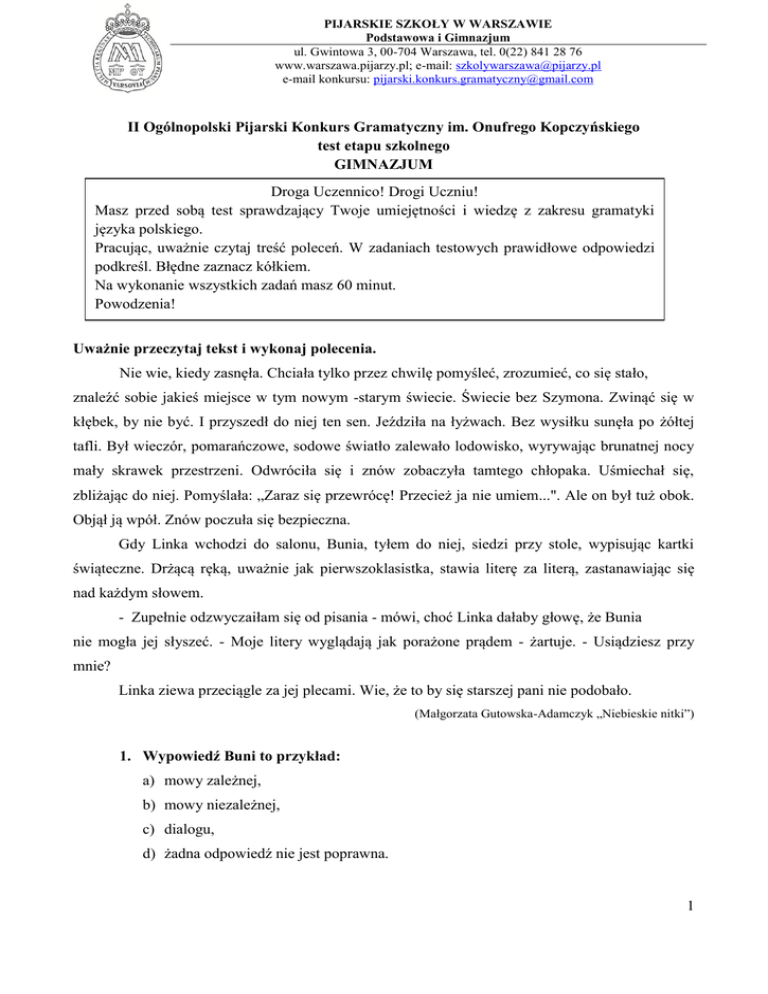 PIJARSKIE SZKOŁY W WARSZAWIE
Podstawowa i Gimnazjum
ul. Gwintowa 3, 00-704 Warszawa, tel. 0(22) 841 28 76
www.warszawa.pijarzy.pl; e-mail: szkolywarszawa@pijarzy.pl
e-mail konkursu: pijarski.konkurs.gramatyczny@gmail.com

II Ogólnopolski Pijarski Konkurs Gramatyczny im. Onufrego Kopczyńskiego
test etapu szkolnego
GIMNAZJUM

Droga Uczennico! Drogi Uczniu!
Masz przed sobą test sprawdzający Twoje umiejętności i wiedzę z zakresu gramatyki języka polskiego.
Pracując, uważnie czytaj treść poleceń. W zadaniach testowych prawidłowe odpowiedzi podkreśl. Błędne zaznacz kółkiem.
Na wykonanie wszystkich zadań masz 60 minut.
Powodzenia!

Uważnie przeczytaj tekst i wykonaj polecenia.

Nie wie, kiedy zasnęła. Chciała tylko przez chwilę pomyśleć, zrozumieć, co się stało, znaleźć sobie jakieś miejsce w tym nowym -starym świecie. Świecie bez Szymona. Zwinąć się w kłębek, by nie być. I przyszedł do niej ten sen. Jeździła na łyżwach. Bez wysiłku sunęła po żółtej tafli. Był wieczór, pomarańczowe, sodowe światło zalewało lodowisko, wyrywając brunatnej nocy mały skrawek przestrzeni. Odwróciła się i znów zobaczyła tamtego chłopaka. Uśmiechał się, zbliżając do niej. Pomyślała: „Zaraz się przewrócę! Przecież ja nie umiem...". Ale on był tuż obok. Objął ją wpół. Znów poczuła się bezpieczna.

Gdy Linka wchodzi do salonu, Bunia, tyłem do niej, siedzi przy stole, wypisując kartki świąteczne. Drżącą ręką, uważnie jak pierwszoklasistka, stawia literę za literą, zastanawiając się nad każdym słowem.

- Zupełnie odzwyczaiłam się od pisania - mówi, choć Linka dałaby głowę, że Bunia nie mogła jej słyszeć. - Moje litery wyglądają jak porażone prądem - żartuje. - Usiądziesz przy mnie?

Linka ziewa przeciągle za jej plecami. Wie, że to by się starszej pani nie podobało.

(Małgorzata Gutowska-Adamczyk „Niebieskie nitki")

1. Wypowiedź Buni to przykład:
a) mowy zależnej,
b) mowy niezależnej,
c) dialogu,
d) żadna odpowiedź nie jest poprawna.

1